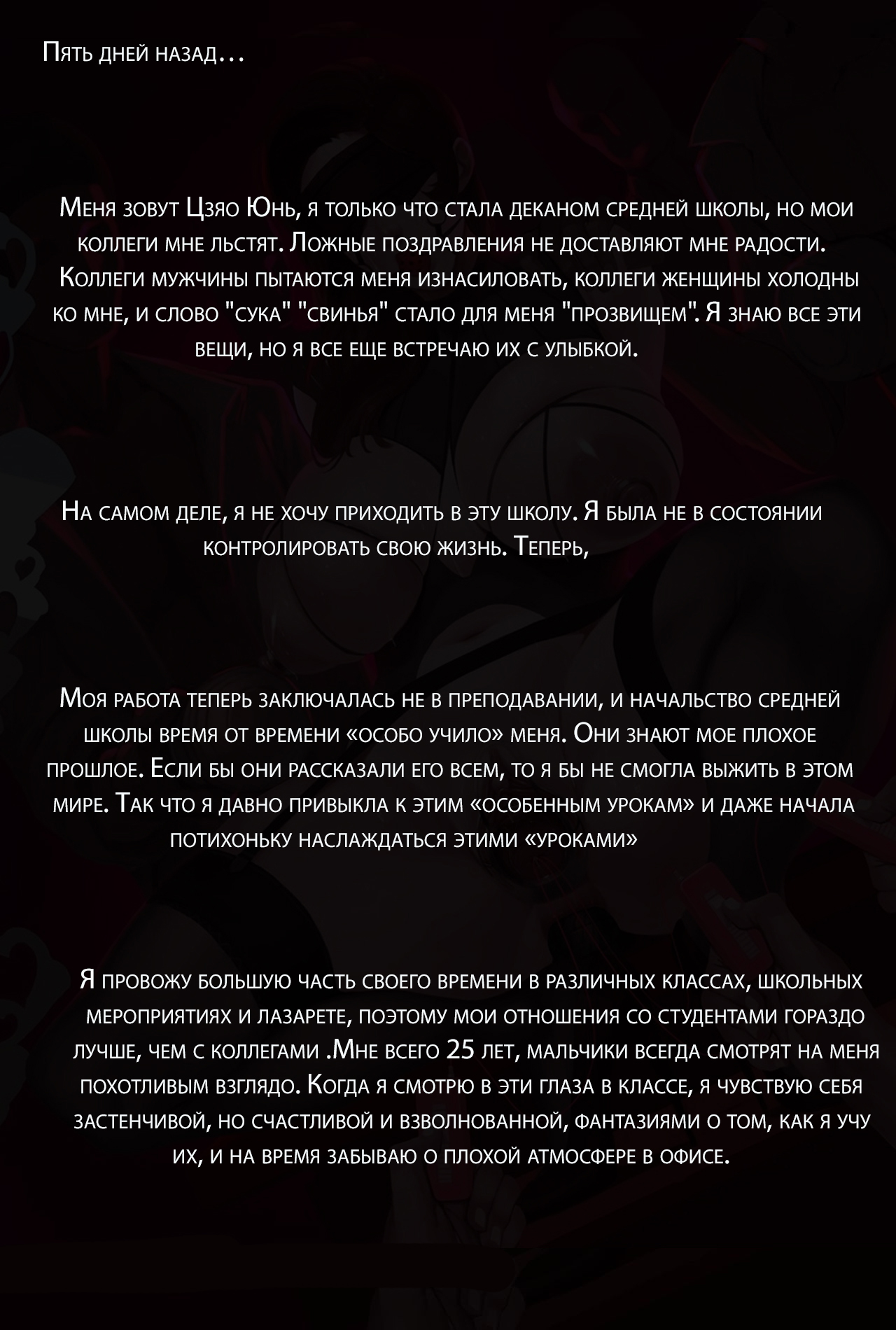 Пять дней назад...

Меня зовут Цзяо Юнь, я только что стала деканом средней школы, но мои коллеги мне льстят. Ложные поздравления не доставляют мне радости. Коллеги мужчины пытаются меня изнасиловать, коллеги женщины холодны ко мне, и слово "сука" "свинья" стало для меня "прозвищем". Я знаю все эти вещи, но я все еще встречаю их с улыбкой.

На самом деле, я не хочу приходить в эту школу. Я была не в состоянии контролировать свою жизнь. Теперь,

Моя работа теперь заключалась не в преподавании, и начальство средней школы время от времени «особо учило» меня. Они знают мое плохое прошлое. Если бы они рассказали его всем, то я бы не смогла выжить в этом мире. Так что я давно привыкла к этим «особенным урокам» и даже начала потихоньку наслаждаться этими «уроками»

Я провожу большую часть своего времени в различных классах, школьных мероприятиях и лазарете, поэтому мои отношения со студентами гораздо лучше, чем с коллегами .Мне всего 25 лет, мальчики всегда смотрят на меня похотливым взглядо. Когда я смотрю в эти глаза в классе, я чувствую себя застенчивой, но счастливой и взволнованной, фантазиями о том, как я учу их, и на время забываю о плохой атмосфере в офисе.